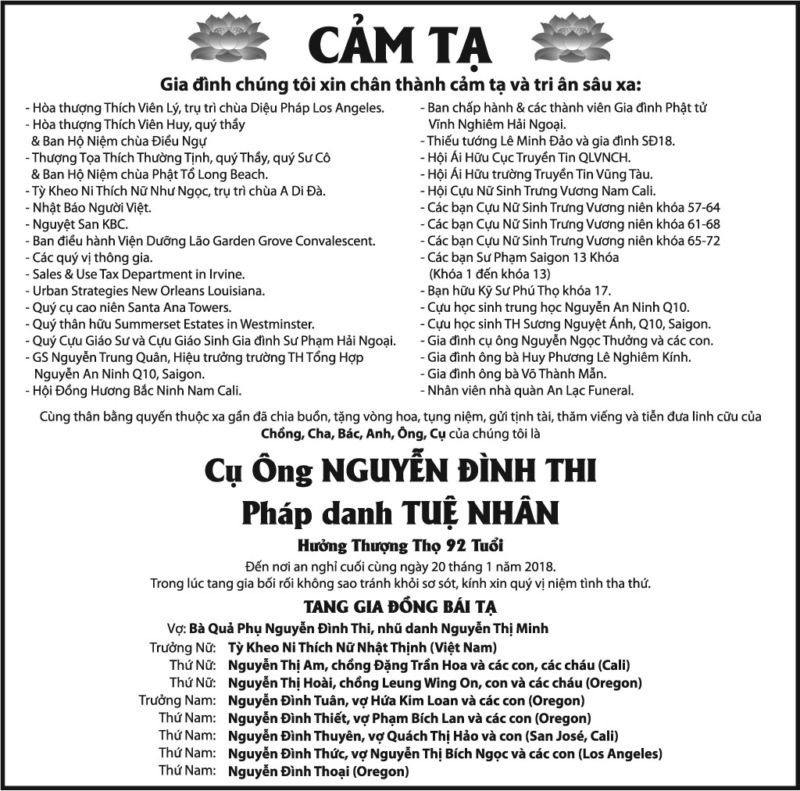 CẢM TẠ

Gia đình chúng tôi xin chân thành cảm tạ và tri ân sâu xa:

- Hòa thượng Thích Viên Lý, trụ trì chùa Diệu Pháp Los Angeles.
- Hòa thượng Thích Viên Huy, quý thầy & Ban Hộ Niệm chùa Điều Ngự
- Thượng Tọa Thích Thường Tịnh, quý Thầy, quý Sư Cô & Ban Hộ Niệm chùa Phật Tổ Long Beach.
- Tỳ Kheo Ni Thích Nữ Như Ngọc, trụ trì chùa A Di Đà.
- Nhật Báo Người Việt.
- Nguyệt San KBC.
- Ban điều hành Viện Dưỡng Lão Garden Grove Convalescent.
- Các quý vị thông gia.
- Sales & Use Tax Department in Irvine.
- Urban Strategies New Orleans Louisiana.
- Quý cụ cao niên Santa Ana Towers.
- Quý thân hữu Summerset Estates in Westminster.
- Quý Cựu Giáo Sư và Cựu Giáo Sinh Gia đình Sư Phạm Hải Ngoại.
- GS Nguyễn Trung Quân, Hiệu trưởng trường TH Tổng Hợp Nguyễn An Ninh Q10, Saigon.
- Hội Đồng Hương Bắc Ninh Nam Cali.
- Ban chấp hành & các thành viên Gia đình Phật tử Vĩnh Nghiêm Hải Ngoại.
- Thiếu tướng Lê Minh Đảo và gia đình SĐ18.
- Hội Ái Hữu Cục Truyền Tin QLVNCH.
- Hội Ái Hữu trường Truyền Tin Vũng Tàu.
- Hội Cựu Nữ Sinh Trưng Vương Nam Cali.
- Các bạn Cựu Nữ Sinh Trưng Vương niên khóa 57-64
- Các bạn Cựu Nữ Sinh Trưng Vương niên khóa 61-68
- Các bạn Cựu Nữ Sinh Trưng Vương niên khóa 65-72
- Các bạn Sư Phạm Saigon 13 Khóa (Khóa 1 đến khóa 13)
- Bạn hữu Kỹ Sư Phú Thọ khóa 17.
- Cựu học sinh trung học Nguyễn An Ninh Q10.
- Cựu học sinh TH Sương Nguyệt Ánh, Q10, Saigon.
- Gia đình cụ ông Nguyễn Ngọc Thưởng và các con.
- Gia đình ông bà Huy Phương Lê Nghiêm Kính.
- Gia đình ông bà Võ Thành Mẫn.
- Nhân viên nhà quàn An Lạc Funeral.

Cùng thân bằng quyến thuộc xa gần đã chia buồn, tặng vòng hoa, tụng niệm, gửi tịnh tài, thăm viếng và tiễn đưa linh cữu của Chồng, Cha, Bác, Anh, Ông, Cụ của chúng tôi là

Cụ Ông NGUYỄN ĐÌNH THI
Pháp danh TUỆ NHÂN

Hưởng Thượng Thọ 92 Tuổi

Đến nơi an nghỉ cuối cùng ngày 20 tháng 1 năm 2018.
Trong lúc tang gia bối rối không sao tránh khỏi sơ sót, kính xin quý vị niệm tình tha thứ.

TANG GIA ĐỒNG BÁI TẠ

Vợ: Bà Quả Phụ Nguyễn Đình Thi, nhũ danh Nguyễn Thị Minh
Trưởng Nữ: Tỳ Kheo Ni Thích Nữ Nhật Thịnh (Việt Nam)
Thứ Nữ: Nguyễn Thị Am, chồng Đặng Trần Hoa và các con, các cháu (Cali)
Thứ Nữ: Nguyễn Thị Hoài, chồng Leung Wing On, con và các cháu (Oregon)
Trưởng Nam: Nguyễn Đình Tuân, vợ Hứa Kim Loan và các con (Oregon)
Thứ Nam: Nguyễn Đình Thiết, vợ Phạm Bích Lan và các con (Oregon)
Thứ Nam: Nguyễn Đình Thuyên, vợ Quách Thị Hảo và con (San José, Cali)
Thứ Nam: Nguyễn Đình Thức, vợ Nguyễn Thị Bích Ngọc và các con (Los Angeles)
Thứ Nam: Nguyễn Đình Thoại (Oregon)